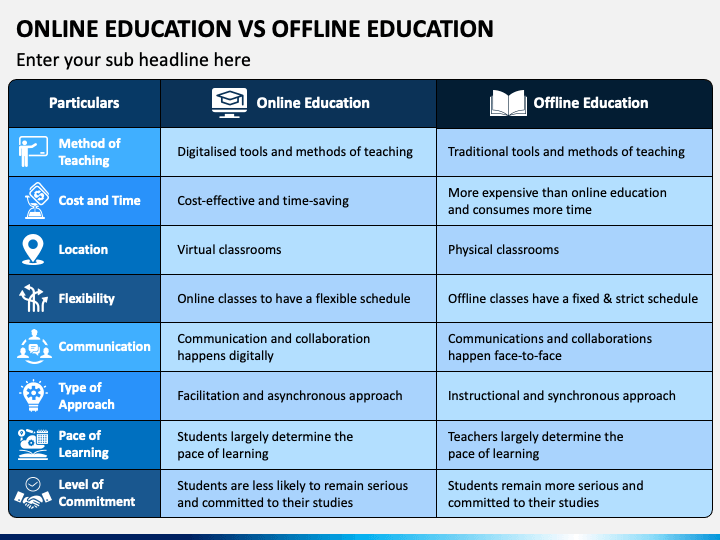 ONLINE EDUCATION VS OFFLINE EDUCATION

Enter your sub headline here

| Particulars | Online Education | Offline Education |
|---|---|---|
| Method of Teaching | Digitalised tools and methods of teaching | Traditional tools and methods of teaching |
| Cost and Time | Cost-effective and time-saving | More expensive than online education and consumes more time |
| Location | Virtual classrooms | Physical classrooms |
| Flexibility | Online classes to have a flexible schedule | Offline classes have a fixed & strict schedule |
| Communication | Communication and collaboration happens digitally | Communications and collaborations happen face-to-face |
| Type of Approach | Facilitation and asynchronous approach | Instructional and synchronous approach |
| Pace of Learning | Students largely determine the pace of learning | Teachers largely determine the pace of learning |
| Level of Commitment | Students are less likely to remain serious and committed to their studies | Students remain more serious and committed to their studies |